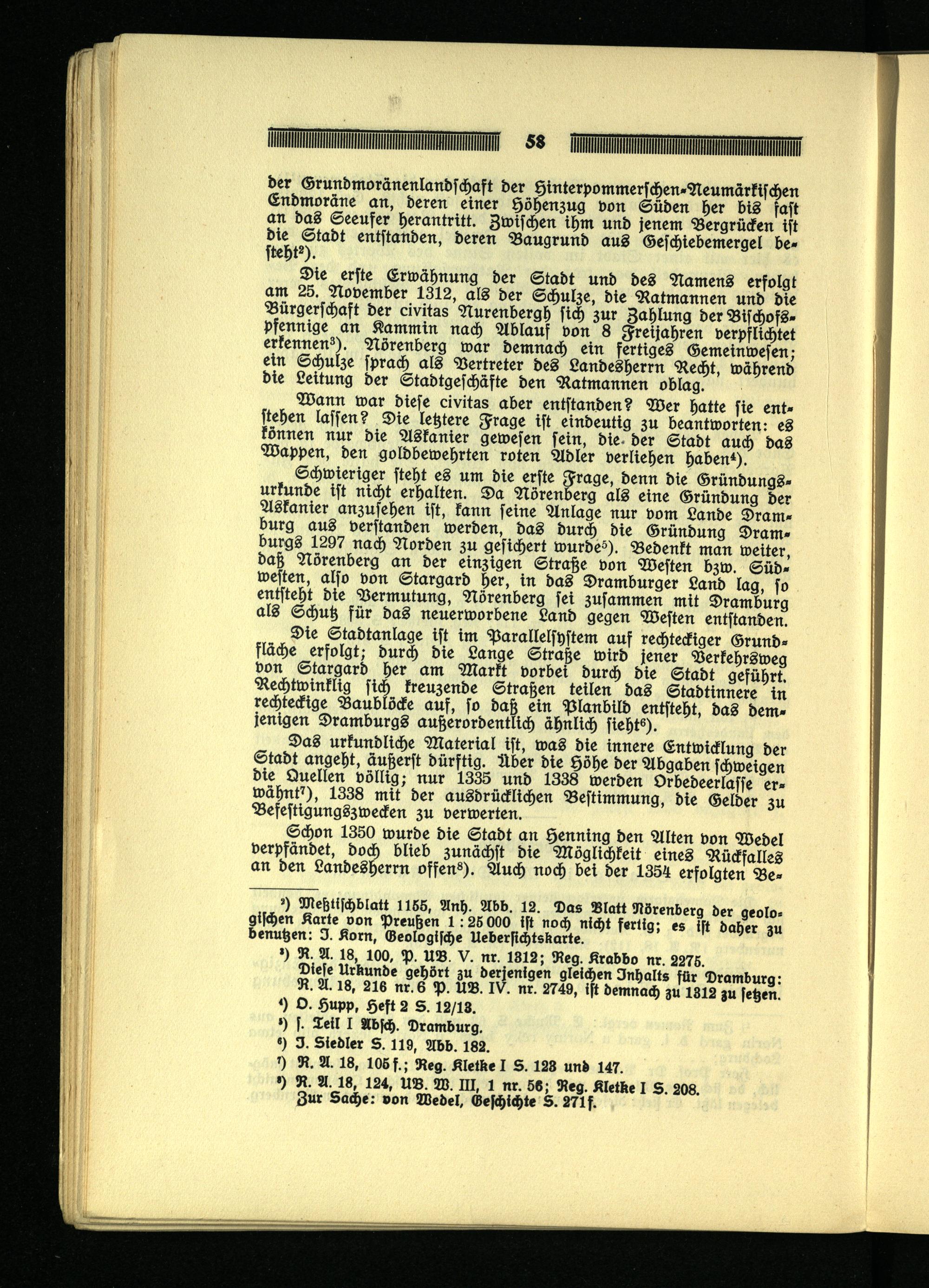 58

der Grundmoränenlandschaft der Hinterpommerschen-Neumärkischen Endmoräne an, deren einer Höhenzug von Süden her bis fast an das Seeufer herantritt. Zwischen ihm und jenem Bergrücken ist die Stadt entstanden, deren Baugrund aus Geschiebemergel besteht²).

Die erste Erwähnung der Stadt und des Namens erfolgt am 25. November 1312, als der Schulze, die Ratmannen und die Bürgerschaft der civitas Nurenbergh sich zur Zahlung der Bischofspfennige an Kammin nach Ablauf von 8 Freijahren verpflichtet erkennen³). Nörenberg war demnach ein fertiges Gemeinwesen; ein Schulze sprach als Vertreter des Landesherrn Recht, während die Leitung der Stadtgeschäfte den Ratmannen oblag.

Wann war diese civitas aber entstanden? Wer hatte sie entstehen lassen? Die letztere Frage ist eindeutig zu beantworten: es können nur die Askanier gewesen sein, die der Stadt auch das Wappen, den goldbewehrten roten Adler verliehen haben⁴).

Schwieriger steht es um die erste Frage, denn die Gründungsurkunde ist nicht erhalten. Da Nörenberg als eine Gründung der Askanier anzusehen ist, kann seine Anlage nur vom Lande Dramburg aus verstanden werden, das durch die Gründung Dramburgs 1297 nach Norden zu gesichert wurde⁵). Bedenkt man weiter, daß Nörenberg an der einzigen Straße von Westen bzw. Südwesten, also von Stargard her, in das Dramburger Land lag, so entsteht die Vermutung, Nörenberg sei zusammen mit Dramburg als Schutz für das neuerworbene Land gegen Westen entstanden.

Die Stadtanlage ist im Parallelsystem auf rechteckiger Grundfläche erfolgt; durch die Lange Straße wird jener Verkehrsweg von Stargard her am Markt vorbei durch die Stadt geführt. Rechtwinklig sich kreuzende Straßen teilen das Stadtinnere in rechteckige Baublöcke auf, so daß ein Planbild entsteht, das demjenigen Dramburgs außerordentlich ähnlich sieht⁶).

Das urkundliche Material ist, was die innere Entwicklung der Stadt angeht, äußerst dürftig. Über die Höhe der Abgaben schweigen die Quellen völlig; nur 1335 und 1338 werden Orbedeerlasse erwähnt⁷), 1338 mit der ausdrücklichen Bestimmung, die Gelder zu Befestigungszwecken zu verwerten.

Schon 1350 wurde die Stadt an Henning den Alten von Wedel verpfändet, doch blieb zunächst die Möglichkeit eines Rückfalles an den Landesherrn offen⁸). Auch noch bei der 1354 erfolgten Be-

²) Meßtischblatt 1155, Anh. Abb. 12. Das Blatt Nörenberg der geologischen Karte von Preußen 1 : 25 000 ist noch nicht fertig; es ist daher zu benutzen: J. Korn, Geologische Uebersichtskarte.
³) R. A. 18, 100, P. UB. V. nr. 1312; Reg. Krabbo nr. 2275. Diese Urkunde gehört zu derjenigen gleichen Inhalts für Dramburg: R. A. 18, 216 nr. 6 P. UB. IV. nr. 2749, ist demnach zu 1312 zu setzen.
⁴) O. Hupp, Heft 2 S. 12/13.
⁵) s. Teil I Absch. Dramburg.
⁶) J. Siedler S. 119, Abb. 182.
⁷) R. A. 18, 105 f.; Reg. Kletke I S. 123 und 147.
⁸) R. A. 18, 124, UB. W. III, 1 nr. 56; Reg. Kletke I S. 208. Zur Sache: von Wedel, Geschichte S. 271 f.